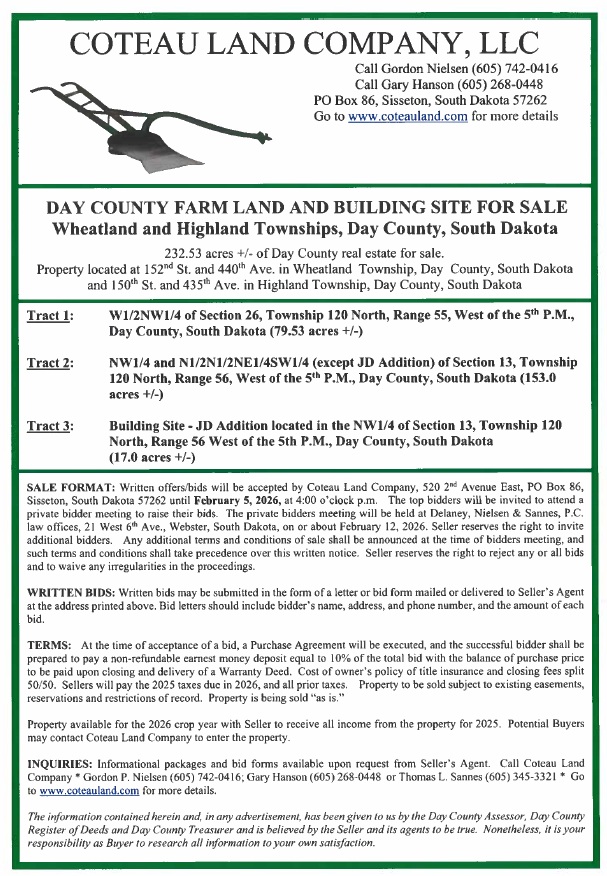 COTEAU LAND COMPANY, LLC

Call Gordon Nielsen (605) 742-0416
Call Gary Hanson (605) 268-0448
PO Box 86, Sisseton, South Dakota 57262
Go to www.coteauland.com for more details

DAY COUNTY FARM LAND AND BUILDING SITE FOR SALE
Wheatland and Highland Townships, Day County, South Dakota

232.53 acres +/- of Day County real estate for sale.
Property located at 152$^{nd}$ St. and 440$^{th}$ Ave. in Wheatland Township, Day County, South Dakota and 150$^{th}$ St. and 435$^{th}$ Ave. in Highland Township, Day County, South Dakota

Tract 1: W1/2NW1/4 of Section 26, Township 120 North, Range 55, West of the 5$^{th}$ P.M., Day County, South Dakota (79.53 acres +/-)

Tract 2: NW1/4 and N1/2N1/2NE1/4SW1/4 (except JD Addition) of Section 13, Township 120 North, Range 56, West of the 5$^{th}$ P.M., Day County, South Dakota (153.0 acres +/-)

Tract 3: Building Site - JD Addition located in the NW1/4 of Section 13, Township 120 North, Range 56 West of the 5th P.M., Day County, South Dakota (17.0 acres +/-)

SALE FORMAT: Written offers/bids will be accepted by Coteau Land Company, 520 2$^{nd}$ Avenue East, PO Box 86, Sisseton, South Dakota 57262 until February 5, 2026, at 4:00 o'clock p.m. The top bidders will be invited to attend a private bidder meeting to raise their bids. The private bidders meeting will be held at Delaney, Nielsen & Sannes, P.C. law offices, 21 West 6$^{th}$ Ave., Webster, South Dakota, on or about February 12, 2026. Seller reserves the right to invite additional bidders. Any additional terms and conditions of sale shall be announced at the time of bidders meeting, and such terms and conditions shall take precedence over this written notice. Seller reserves the right to reject any or all bids and to waive any irregularities in the proceedings.

WRITTEN BIDS: Written bids may be submitted in the form of a letter or bid form mailed or delivered to Seller's Agent at the address printed above. Bid letters should include bidder's name, address, and phone number, and the amount of each bid.

TERMS: At the time of acceptance of a bid, a Purchase Agreement will be executed, and the successful bidder shall be prepared to pay a non-refundable earnest money deposit equal to 10% of the total bid with the balance of purchase price to be paid upon closing and delivery of a Warranty Deed. Cost of owner's policy of title insurance and closing fees split 50/50. Sellers will pay the 2025 taxes due in 2026, and all prior taxes. Property to be sold subject to existing easements, reservations and restrictions of record. Property is being sold "as is."

Property available for the 2026 crop year with Seller to receive all income from the property for 2025. Potential Buyers may contact Coteau Land Company to enter the property.

INQUIRIES: Informational packages and bid forms available upon request from Seller's Agent. Call Coteau Land Company * Gordon P. Nielsen (605) 742-0416; Gary Hanson (605) 268-0448 or Thomas L. Sannes (605) 345-3321 * Go to www.coteauland.com for more details.

The information contained herein and, in any advertisement, has been given to us by the Day County Assessor, Day County Register of Deeds and Day County Treasurer and is believed by the Seller and its agents to be true. Nonetheless, it is your responsibility as Buyer to research all information to your own satisfaction.